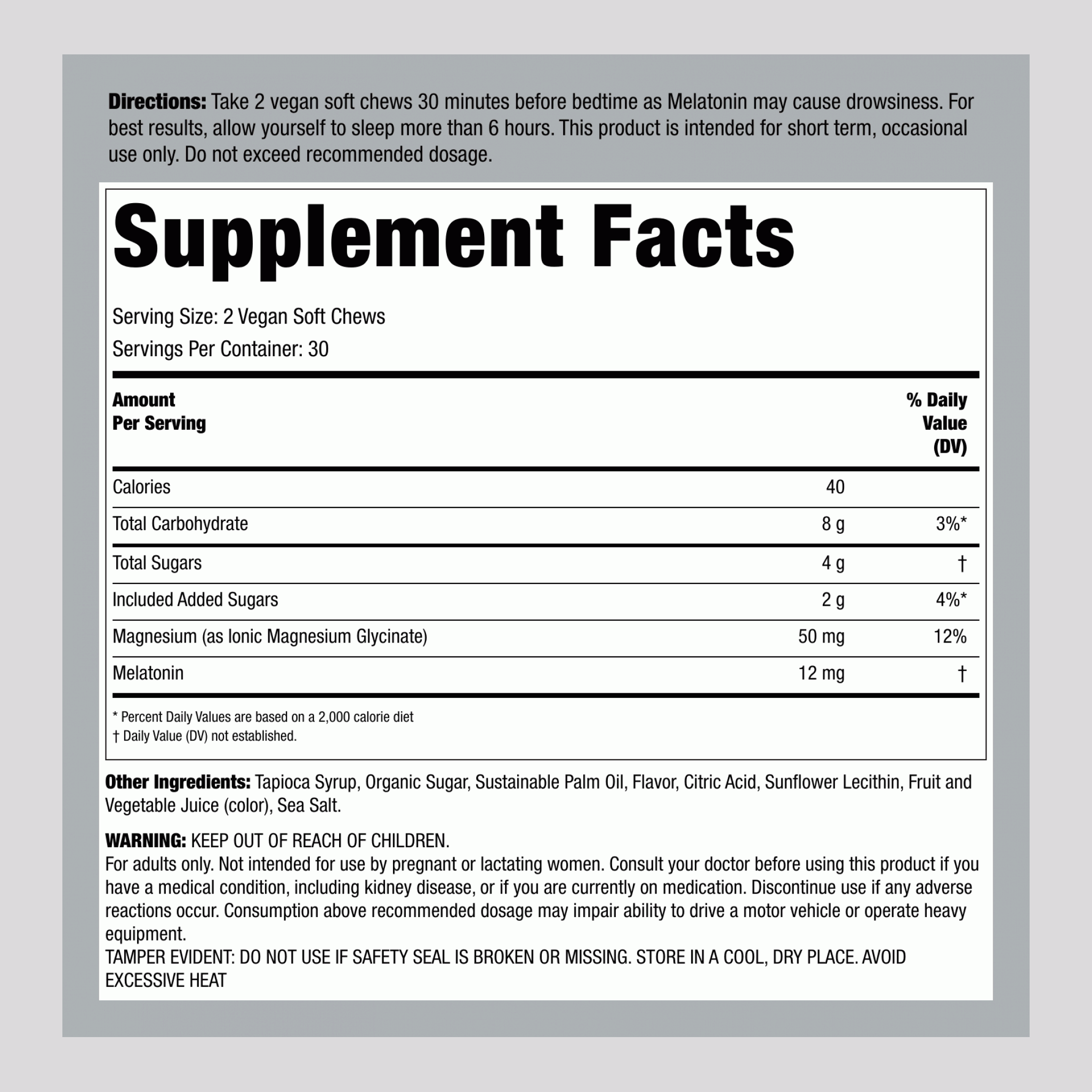 Directions: Take 2 vegan soft chews 30 minutes before bedtime as Melatonin may cause drowsiness. For best results, allow yourself to sleep more than 6 hours. This product is intended for short term, occasional use only. Do not exceed recommended dosage.

Supplement Facts

Serving Size: 2 Vegan Soft Chews
Servings Per Container: 30

| Amount Per Serving | | % Daily Value (DV) |
|---|---|---|
| Calories | 40 | |
| Total Carbohydrate | 8 g | 3%* |
| Total Sugars | 4 g | † |
| Included Added Sugars | 2 g | 4%* |
| Magnesium (as Ionic Magnesium Glycinate) | 50 mg | 12% |
| Melatonin | 12 mg | † |

* Percent Daily Values are based on a 2,000 calorie diet
† Daily Value (DV) not established.

Other Ingredients: Tapioca Syrup, Organic Sugar, Sustainable Palm Oil, Flavor, Citric Acid, Sunflower Lecithin, Fruit and Vegetable Juice (color), Sea Salt.

WARNING: KEEP OUT OF REACH OF CHILDREN.
For adults only. Not intended for use by pregnant or lactating women. Consult your doctor before using this product if you have a medical condition, including kidney disease, or if you are currently on medication. Discontinue use if any adverse reactions occur. Consumption above recommended dosage may impair ability to drive a motor vehicle or operate heavy equipment.
TAMPER EVIDENT: DO NOT USE IF SAFETY SEAL IS BROKEN OR MISSING. STORE IN A COOL, DRY PLACE. AVOID EXCESSIVE HEAT